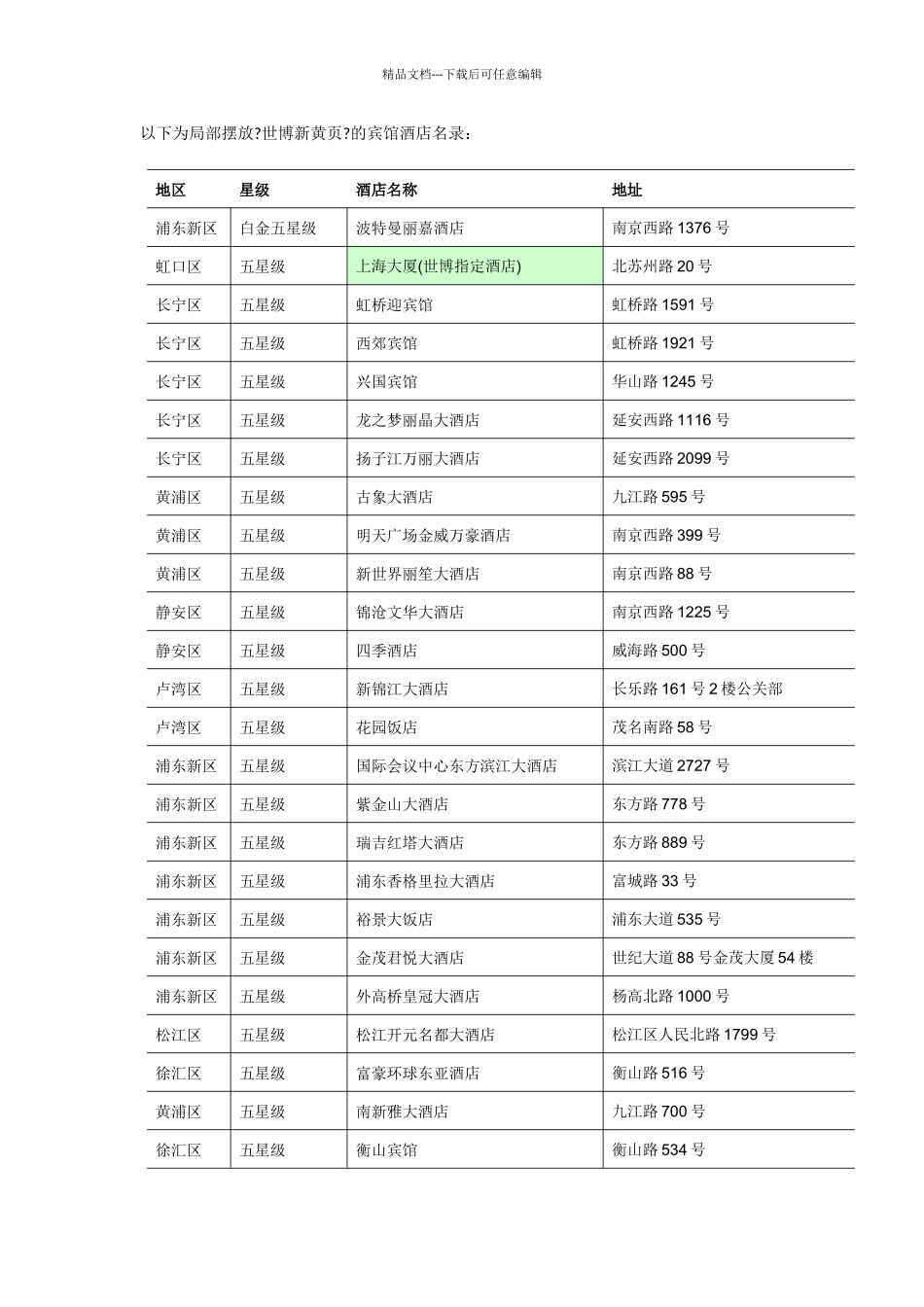 精品文档---下载后可任意编辑

以下为局部摆放?世博新黄页?的宾馆酒店名录：

| 地区 | 星级 | 酒店名称 | 地址 |
|---|---|---|---|
| 浦东新区 | 白金五星级 | 波特曼丽嘉酒店 | 南京西路 1376 号 |
| 虹口区 | 五星级 | 上海大厦(世博指定酒店) | 北苏州路 20 号 |
| 长宁区 | 五星级 | 虹桥迎宾馆 | 虹桥路 1591 号 |
| 长宁区 | 五星级 | 西郊宾馆 | 虹桥路 1921 号 |
| 长宁区 | 五星级 | 兴国宾馆 | 华山路 1245 号 |
| 长宁区 | 五星级 | 龙之梦丽晶大酒店 | 延安西路 1116 号 |
| 长宁区 | 五星级 | 扬子江万丽大酒店 | 延安西路 2099 号 |
| 黄浦区 | 五星级 | 古象大酒店 | 九江路 595 号 |
| 黄浦区 | 五星级 | 明天广场金威万豪酒店 | 南京西路 399 号 |
| 黄浦区 | 五星级 | 新世界丽笙大酒店 | 南京西路 88 号 |
| 静安区 | 五星级 | 锦沧文华大酒店 | 南京西路 1225 号 |
| 静安区 | 五星级 | 四季酒店 | 威海路 500 号 |
| 卢湾区 | 五星级 | 新锦江大酒店 | 长乐路 161 号 2 楼公关部 |
| 卢湾区 | 五星级 | 花园饭店 | 茂名南路 58 号 |
| 浦东新区 | 五星级 | 国际会议中心东方滨江大酒店 | 滨江大道 2727 号 |
| 浦东新区 | 五星级 | 紫金山大酒店 | 东方路 778 号 |
| 浦东新区 | 五星级 | 瑞吉红塔大酒店 | 东方路 889 号 |
| 浦东新区 | 五星级 | 浦东香格里拉大酒店 | 富城路 33 号 |
| 浦东新区 | 五星级 | 裕景大饭店 | 浦东大道 535 号 |
| 浦东新区 | 五星级 | 金茂君悦大酒店 | 世纪大道 88 号金茂大厦 54 楼 |
| 浦东新区 | 五星级 | 外高桥皇冠大酒店 | 杨高北路 1000 号 |
| 松江区 | 五星级 | 松江开元名都大酒店 | 松江区人民北路 1799 号 |
| 徐汇区 | 五星级 | 富豪环球东亚酒店 | 衡山路 516 号 |
| 黄浦区 | 五星级 | 南新雅大酒店 | 九江路 700 号 |
| 徐汇区 | 五星级 | 衡山宾馆 | 衡山路 534 号 |